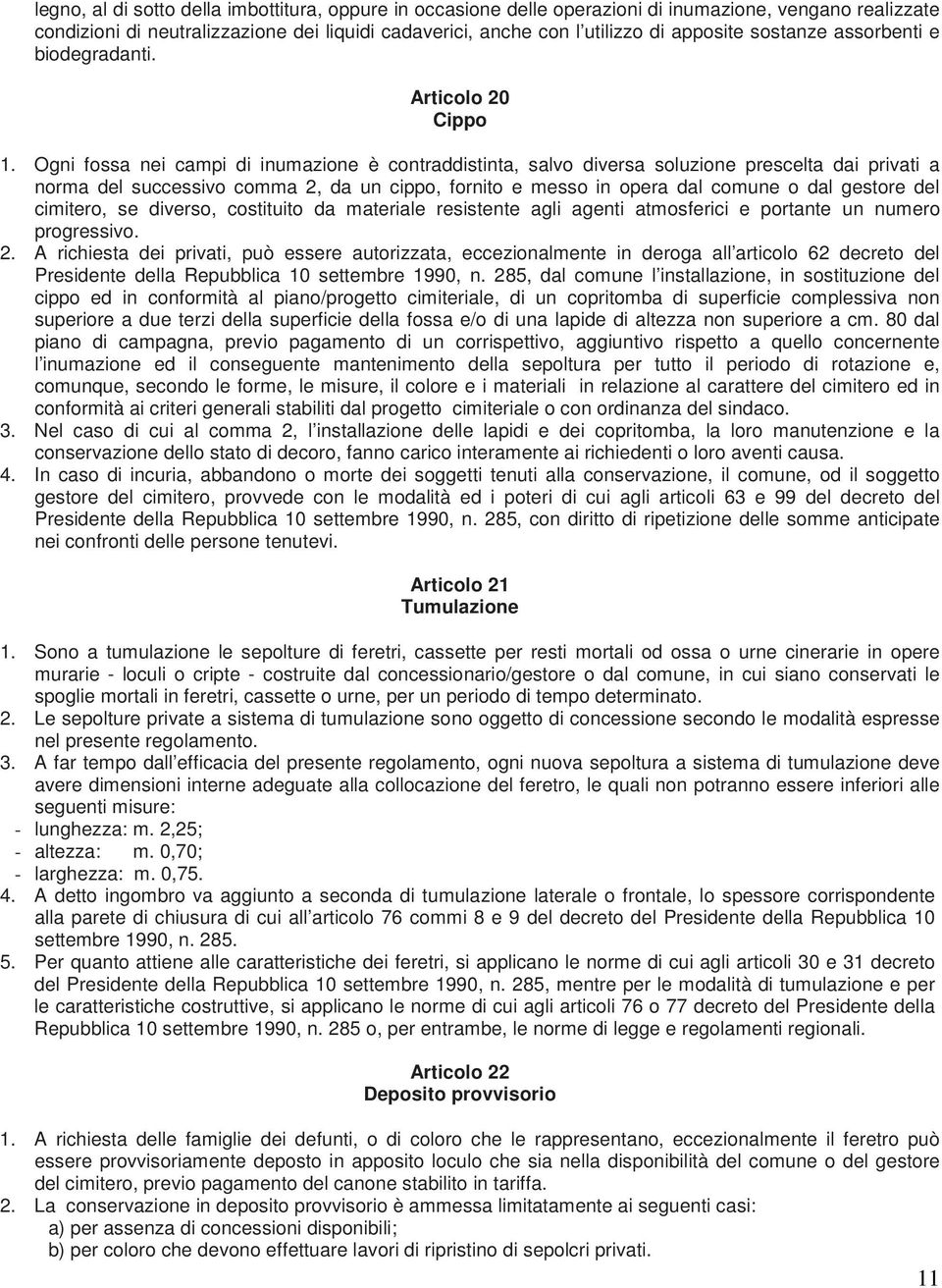 legno, al di sotto della imbottitura, oppure in occasione delle operazioni di inumazione, vengano realizzate condizioni di neutralizzazione dei liquidi cadaverici, anche con l'utilizzo di apposite sostanze assorbenti e biodegradanti.

Articolo 20
Cippo

1. Ogni fossa nei campi di inumazione è contraddistinta, salvo diversa soluzione prescelta dai privati a norma del successivo comma 2, da un cippo, fornito e messo in opera dal comune o dal gestore del cimitero, se diverso, costituito da materiale resistente agli agenti atmosferici e portante un numero progressivo.
2. A richiesta dei privati, può essere autorizzata, eccezionalmente in deroga all'articolo 62 decreto del Presidente della Repubblica 10 settembre 1990, n. 285, dal comune l'installazione, in sostituzione del cippo ed in conformità al piano/progetto cimiteriale, di un copritomba di superficie complessiva non superiore a due terzi della superficie della fossa e/o di una lapide di altezza non superiore a cm. 80 dal piano di campagna, previo pagamento di un corrispettivo, aggiuntivo rispetto a quello concernente l'inumazione ed il conseguente mantenimento della sepoltura per tutto il periodo di rotazione e, comunque, secondo le forme, le misure, il colore e i materiali in relazione al carattere del cimitero ed in conformità ai criteri generali stabiliti dal progetto cimiteriale o con ordinanza del sindaco.
3. Nel caso di cui al comma 2, l'installazione delle lapidi e dei copritomba, la loro manutenzione e la conservazione dello stato di decoro, fanno carico interamente ai richiedenti o loro aventi causa.
4. In caso di incuria, abbandono o morte dei soggetti tenuti alla conservazione, il comune, od il soggetto gestore del cimitero, provvede con le modalità ed i poteri di cui agli articoli 63 e 99 del decreto del Presidente della Repubblica 10 settembre 1990, n. 285, con diritto di ripetizione delle somme anticipate nei confronti delle persone tenutevi.

Articolo 21
Tumulazione

1. Sono a tumulazione le sepolture di feretri, cassette per resti mortali od ossa o urne cinerarie in opere murarie - loculi o cripte - costruite dal concessionario/gestore o dal comune, in cui siano conservati le spoglie mortali in feretri, cassette o urne, per un periodo di tempo determinato.
2. Le sepolture private a sistema di tumulazione sono oggetto di concessione secondo le modalità espresse nel presente regolamento.
3. A far tempo dall'efficacia del presente regolamento, ogni nuova sepoltura a sistema di tumulazione deve avere dimensioni interne adeguate alla collocazione del feretro, le quali non potranno essere inferiori alle seguenti misure:
- lunghezza: m. 2,25;
- altezza: m. 0,70;
- larghezza: m. 0,75.
4. A detto ingombro va aggiunto a seconda di tumulazione laterale o frontale, lo spessore corrispondente alla parete di chiusura di cui all'articolo 76 commi 8 e 9 del decreto del Presidente della Repubblica 10 settembre 1990, n. 285.
5. Per quanto attiene alle caratteristiche dei feretri, si applicano le norme di cui agli articoli 30 e 31 decreto del Presidente della Repubblica 10 settembre 1990, n. 285, mentre per le modalità di tumulazione e per le caratteristiche costruttive, si applicano le norme di cui agli articoli 76 o 77 decreto del Presidente della Repubblica 10 settembre 1990, n. 285 o, per entrambe, le norme di legge e regolamenti regionali.

Articolo 22
Deposito provvisorio

1. A richiesta delle famiglie dei defunti, o di coloro che le rappresentano, eccezionalmente il feretro può essere provvisoriamente deposto in apposito loculo che sia nella disponibilità del comune o del gestore del cimitero, previo pagamento del canone stabilito in tariffa.
2. La conservazione in deposito provvisorio è ammessa limitatamente ai seguenti casi:
a) per assenza di concessioni disponibili;
b) per coloro che devono effettuare lavori di ripristino di sepolcri privati.

11